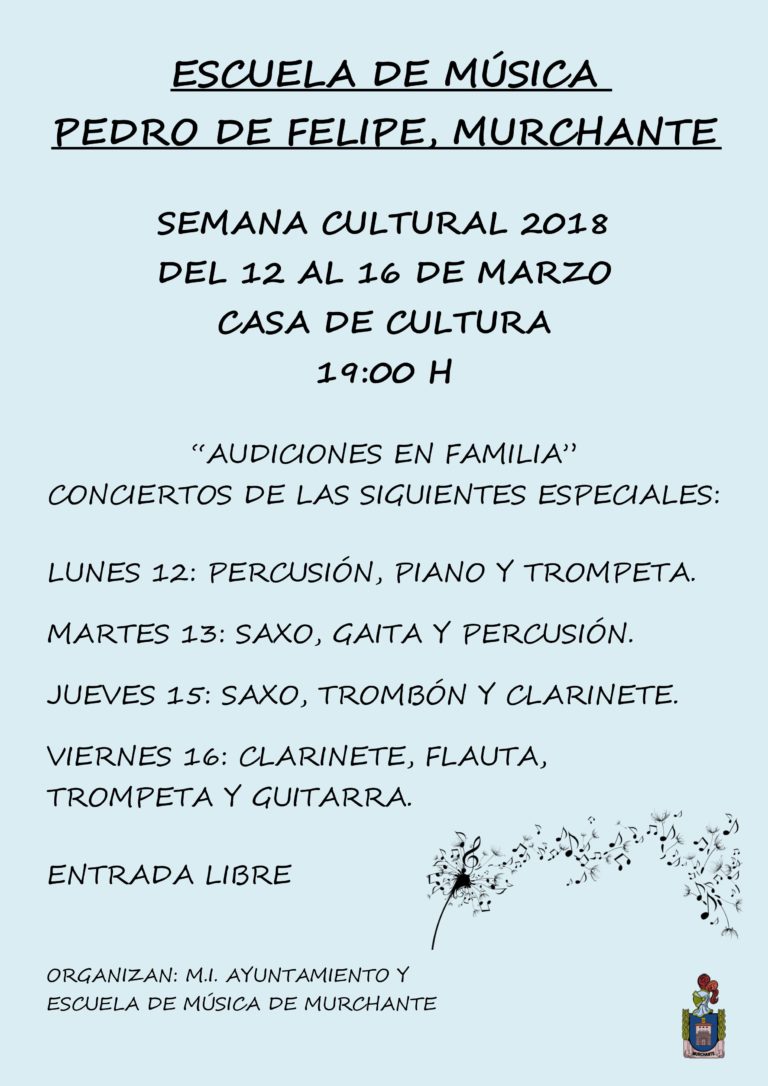 ESCUELA DE MÚSICA
PEDRO DE FELIPE, MURCHANTE

SEMANA CULTURAL 2018
DEL 12 AL 16 DE MARZO
CASA DE CULTURA
19:00 H

"AUDICIONES EN FAMILIA"
CONCIERTOS DE LAS SIGUIENTES ESPECIALES:

LUNES 12: PERCUSIÓN, PIANO Y TROMPETA.

MARTES 13: SAXO, GAITA Y PERCUSIÓN.

JUEVES 15: SAXO, TROMBÓN Y CLARINETE.

VIERNES 16: CLARINETE, FLAUTA, TROMPETA Y GUITARRA.

ENTRADA LIBRE

ORGANIZAN: M.I. AYUNTAMIENTO Y
ESCUELA DE MÚSICA DE MURCHANTE